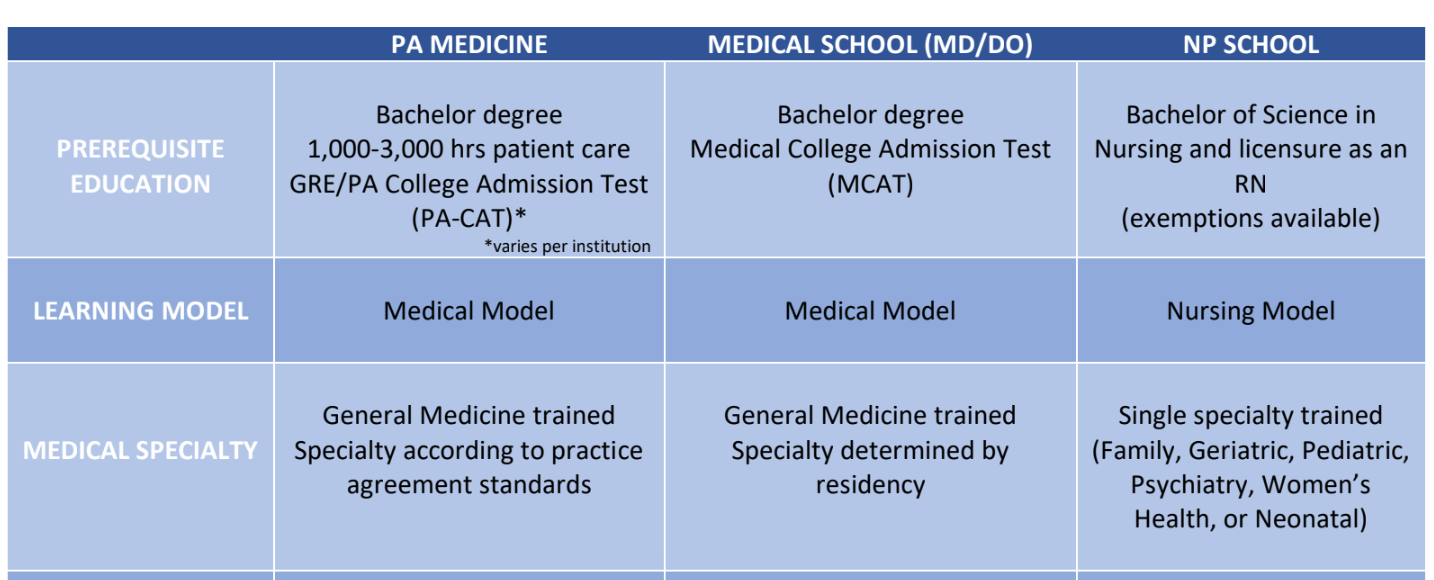 | | PA MEDICINE | MEDICAL SCHOOL (MD/DO) | NP SCHOOL |
|---|---|---|---|
| PREREQUISITE EDUCATION | Bachelor degree 1,000-3,000 hrs patient care GRE/PA College Admission Test (PA-CAT)* *varies per institution | Bachelor degree Medical College Admission Test (MCAT) | Bachelor of Science in Nursing and licensure as an RN (exemptions available) |
| LEARNING MODEL | Medical Model | Medical Model | Nursing Model |
| MEDICAL SPECIALTY | General Medicine trained Specialty according to practice agreement standards | General Medicine trained Specialty determined by residency | Single specialty trained (Family, Geriatric, Pediatric, Psychiatry, Women's Health, or Neonatal) |